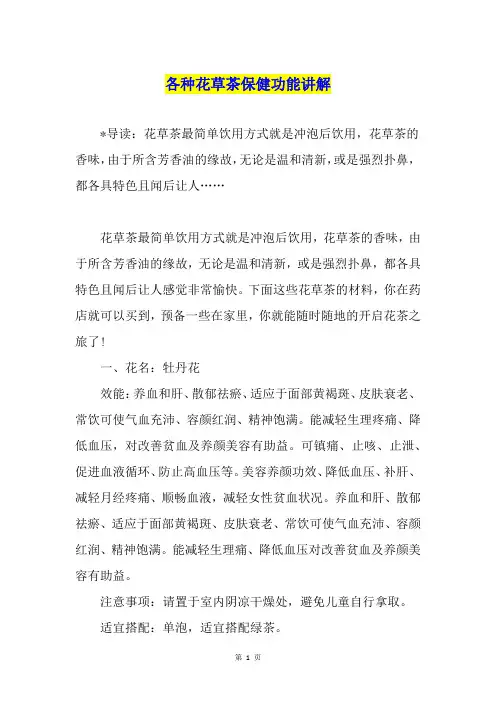 各种花草茶保健功能讲解

*导读：花草茶最简单饮用方式就是冲泡后饮用，花草茶的香味，由于所含芳香油的缘故，无论是温和清新，或是强烈扑鼻，都各具特色且闻后让人……

花草茶最简单饮用方式就是冲泡后饮用，花草茶的香味，由于所含芳香油的缘故，无论是温和清新，或是强烈扑鼻，都各具特色且闻后让人感觉非常愉快。下面这些花草茶的材料，你在药店就可以买到，预备一些在家里，你就能随时随地的开启花茶之旅了！

一、花名：牡丹花

效能：养血和肝、散郁祛瘀、适应于面部黄褐斑、皮肤衰老、常饮可使气血充沛、容颜红润、精神饱满。能减轻生理疼痛、降低血压，对改善贫血及养颜美容有助益。可镇痛、止咳、止泄、促进血液循环、防止高血压等。美容养颜功效、降低血压、补肝、减轻月经疼痛、顺畅血液，减轻女性贫血状况。养血和肝、散郁祛瘀、适应于面部黄褐斑、皮肤衰老、常饮可使气血充沛、容颜红润、精神饱满。能减轻生理痛、降低血压对改善贫血及养颜美容有助益。

注意事项：请置于室内阴凉干燥处，避免儿童自行拿取。

适宜搭配：单泡，适宜搭配绿茶。

第 1 页